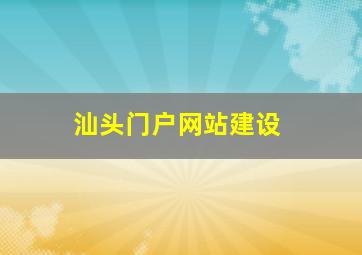 汕头门户网站建设